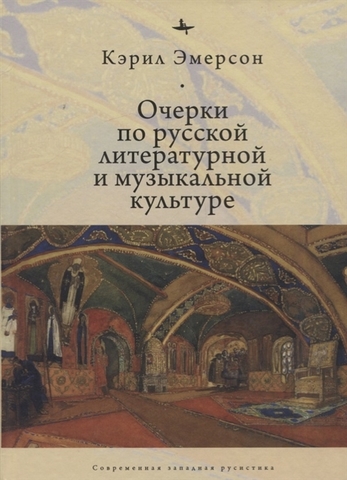 Кэрил Эмерсон

Очерки по русской литературной и музыкальной культуре

Современная западная русистика